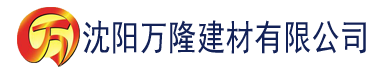 万 沈阳万隆建材有限公司